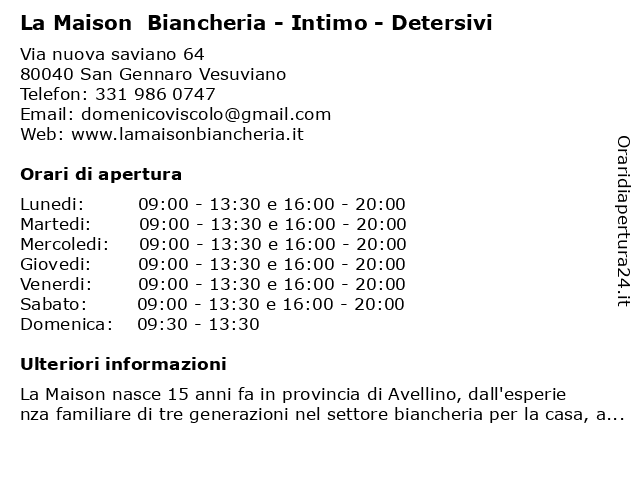 La Maison  Biancheria - Intimo - Detersivi

Via nuova saviano 64
80040 San Gennaro Vesuviano
Telefon: 331 986 0747
Email: domenicoviscolo@gmail.com
Web: www.lamaisonbiancheria.it

Orari di apertura

| | |
|---|---|
| Lunedi: | 09:00 - 13:30 e 16:00 - 20:00 |
| Martedi: | 09:00 - 13:30 e 16:00 - 20:00 |
| Mercoledi: | 09:00 - 13:30 e 16:00 - 20:00 |
| Giovedi: | 09:00 - 13:30 e 16:00 - 20:00 |
| Venerdi: | 09:00 - 13:30 e 16:00 - 20:00 |
| Sabato: | 09:00 - 13:30 e 16:00 - 20:00 |
| Domenica: | 09:30 - 13:30 |

Ulteriori informazioni

La Maison nasce 15 anni fa in provincia di Avellino, dall'esperienza familiare di tre generazioni nel settore biancheria per la casa, a...

Oraridiapertura24.it